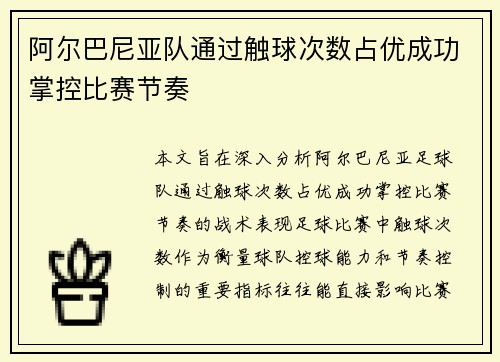 阿尔巴尼亚队通过触球次数占优成功掌控比赛节奏

本文旨在深入分析阿尔巴尼亚足球队通过触球次数占优成功掌控比赛节奏的战术表现足球比赛中触球次数作为衡量球队控球能力和节奏控制的重要指标往往能直接影响比赛